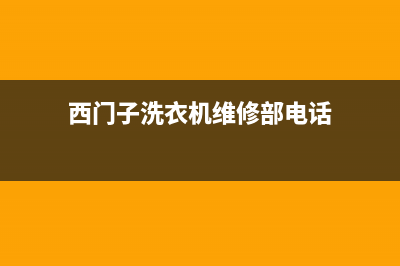 西门子洗衣机维修部电话